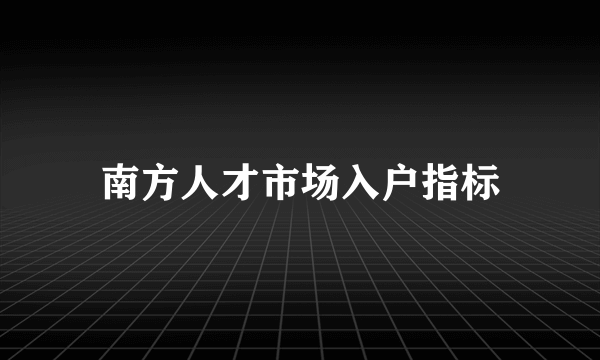 南方人才市场入户指标